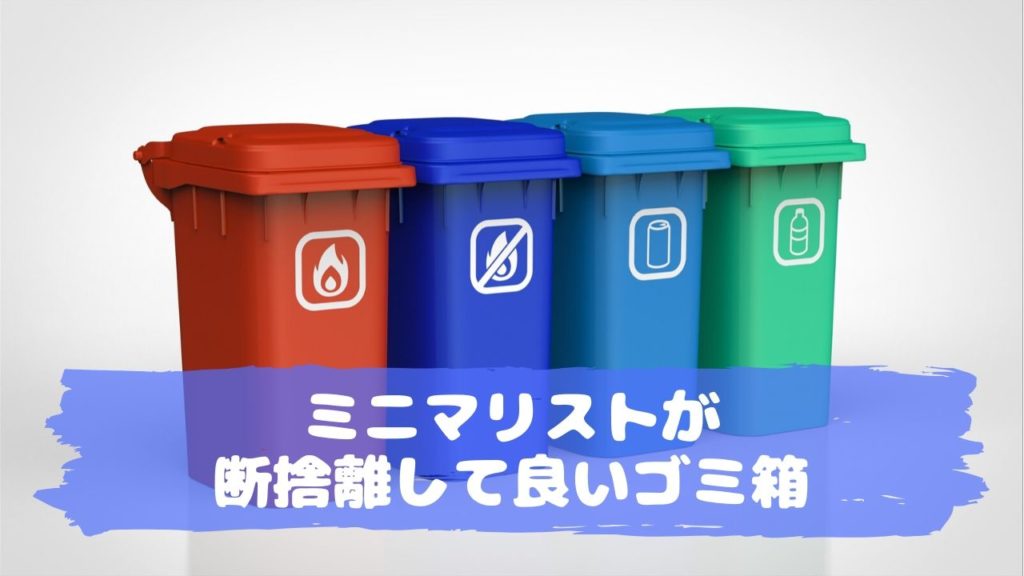 ミニマリストが
断捨離して良いゴミ箱